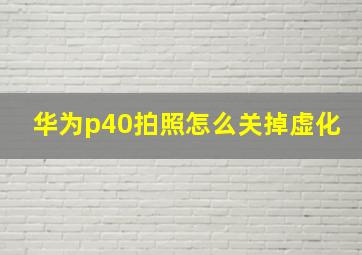 华为p40拍照怎么关掉虚化